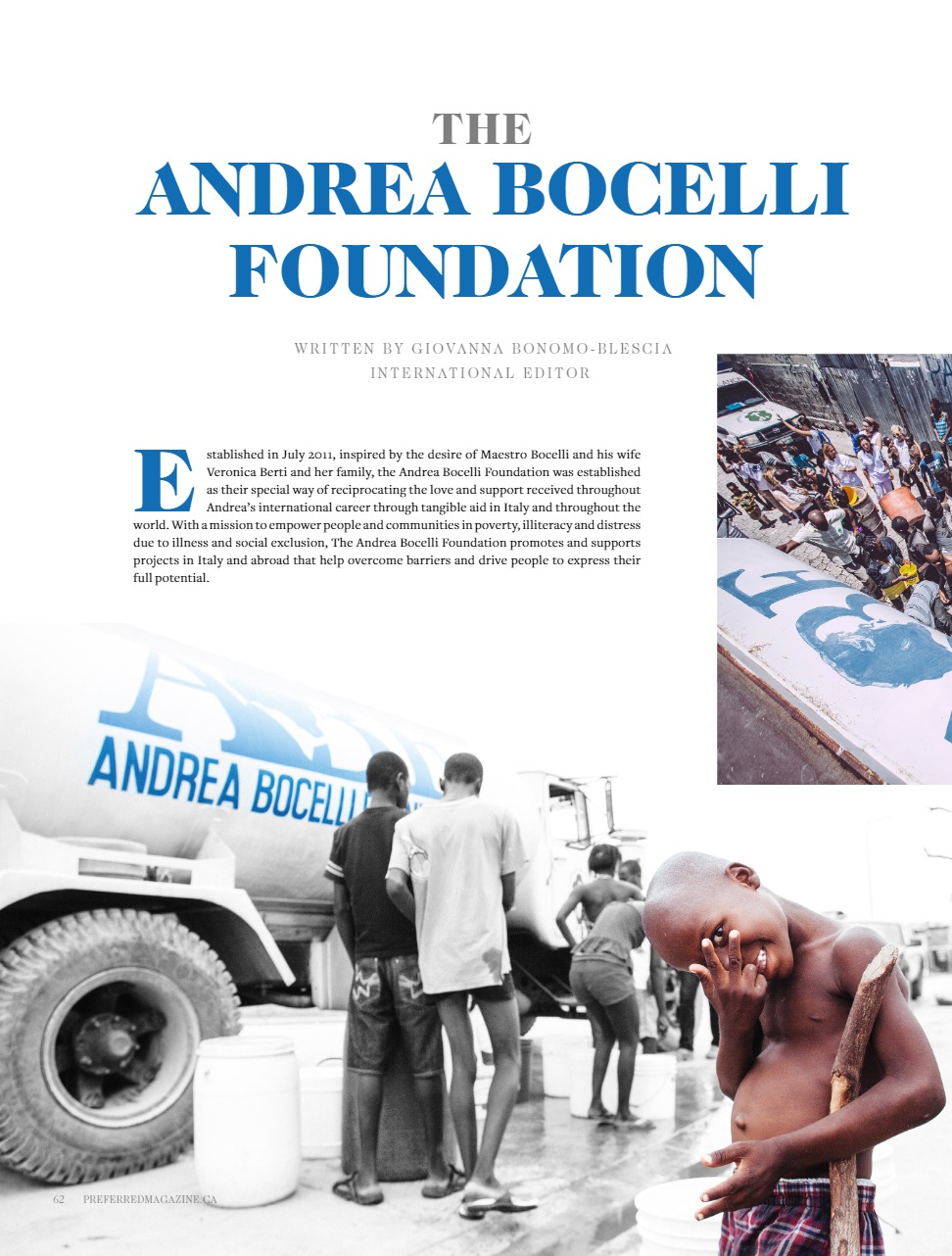 THE
ANDREA BOCELLI FOUNDATION

WRITTEN BY GIOVANNA BONOMO-BLESCIA
INTERNATIONAL EDITOR

Established in July 2011, inspired by the desire of Maestro Bocelli and his wife Veronica Berti and her family, the Andrea Bocelli Foundation was established as their special way of reciprocating the love and support received throughout Andrea's international career through tangible aid in Italy and throughout the world. With a mission to empower people and communities in poverty, illiteracy and distress due to illness and social exclusion, The Andrea Bocelli Foundation promotes and supports projects in Italy and abroad that help overcome barriers and drive people to express their full potential.

ANDREA BOCELLI

62 PREFERREDMAGAZINE.CA